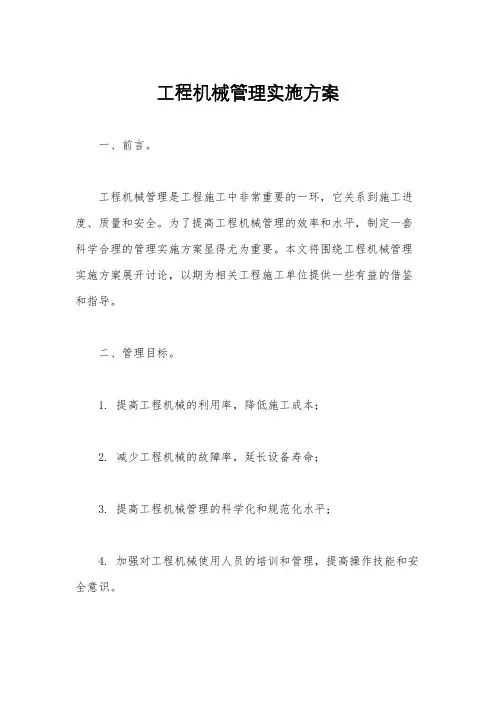 工程机械管理实施方案

一、前言。

工程机械管理是工程施工中非常重要的一环，它关系到施工进度、质量和安全。为了提高工程机械管理的效率和水平，制定一套科学合理的管理实施方案显得尤为重要。本文将围绕工程机械管理实施方案展开讨论，以期为相关工程施工单位提供一些有益的借鉴和指导。

二、管理目标。

1. 提高工程机械的利用率，降低施工成本；

2. 减少工程机械的故障率，延长设备寿命；

3. 提高工程机械管理的科学化和规范化水平；

4. 加强对工程机械使用人员的培训和管理，提高操作技能和安全意识。